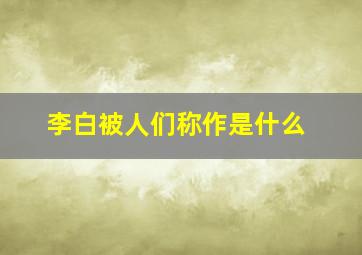 李白被人们称作是什么